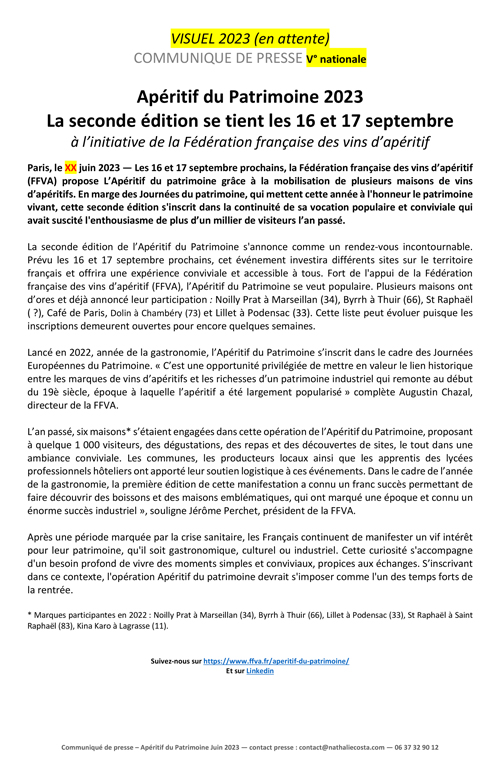 VISUEL 2023 (en attente)
COMMUNIQUE DE PRESSE V° nationale

Apéritif du Patrimoine 2023
La seconde édition se tient les 16 et 17 septembre
à l'initiative de la Fédération française des vins d'apéritif

Paris, le XX juin 2023 — Les 16 et 17 septembre prochains, la Fédération française des vins d'apéritif (FFVA) propose L'Apéritif du patrimoine grâce à la mobilisation de plusieurs maisons de vins d'apéritifs. En marge des Journées du patrimoine, qui mettent cette année à l'honneur le patrimoine vivant, cette seconde édition s'inscrit dans la continuité de sa vocation populaire et conviviale qui avait suscité l'enthousiasme de plus d'un millier de visiteurs l'an passé.

La seconde édition de l'Apéritif du Patrimoine s'annonce comme un rendez-vous incontournable. Prévu les 16 et 17 septembre prochains, cet événement investira différents sites sur le territoire français et offrira une expérience conviviale et accessible à tous. Fort de l'appui de la Fédération française des vins d'apéritif (FFVA), l'Apéritif du Patrimoine se veut populaire. Plusieurs maisons ont d'ores et déjà annoncé leur participation : Noilly Prat à Marseillan (34), Byrrh à Thuir (66), St Raphaël ( ?), Café de Paris, Dolin à Chambéry (73) et Lillet à Podensac (33). Cette liste peut évoluer puisque les inscriptions demeurent ouvertes pour encore quelques semaines.

Lancé en 2022, année de la gastronomie, l'Apéritif du Patrimoine s'inscrit dans le cadre des Journées Européennes du Patrimoine. « C'est une opportunité privilégiée de mettre en valeur le lien historique entre les marques de vins d'apéritifs et les richesses d'un patrimoine industriel qui remonte au début du 19è siècle, époque à laquelle l'apéritif a été largement popularisé » complète Augustin Chazal, directeur de la FFVA.

L'an passé, six maisons* s'étaient engagées dans cette opération de l'Apéritif du Patrimoine, proposant à quelque 1 000 visiteurs, des dégustations, des repas et des découvertes de sites, le tout dans une ambiance conviviale. Les communes, les producteurs locaux ainsi que les apprentis des lycées professionnels hôteliers ont apporté leur soutien logistique à ces événements. Dans le cadre de l'année de la gastronomie, la première édition de cette manifestation a connu un franc succès permettant de faire découvrir des boissons et des maisons emblématiques, qui ont marqué une époque et connu un énorme succès industriel », souligne Jérôme Perchet, président de la FFVA.

Après une période marquée par la crise sanitaire, les Français continuent de manifester un vif intérêt pour leur patrimoine, qu'il soit gastronomique, culturel ou industriel. Cette curiosité s'accompagne d'un besoin profond de vivre des moments simples et conviviaux, propices aux échanges. S'inscrivant dans ce contexte, l'opération Apéritif du patrimoine devrait s'imposer comme l'un des temps forts de la rentrée.

* Marques participantes en 2022 : Noilly Prat à Marseillan (34), Byrrh à Thuir (66), Lillet à Podensac (33), St Raphaël à Saint Raphaël (83), Kina Karo à Lagrasse (11).

Suivez-nous sur https://www.ffva.fr/aperitif-du-patrimoine/
Et sur Linkedin

Communiqué de presse – Apéritif du Patrimoine Juin 2023 — contact presse : contact@nathaliecosta.com — 06 37 32 90 12